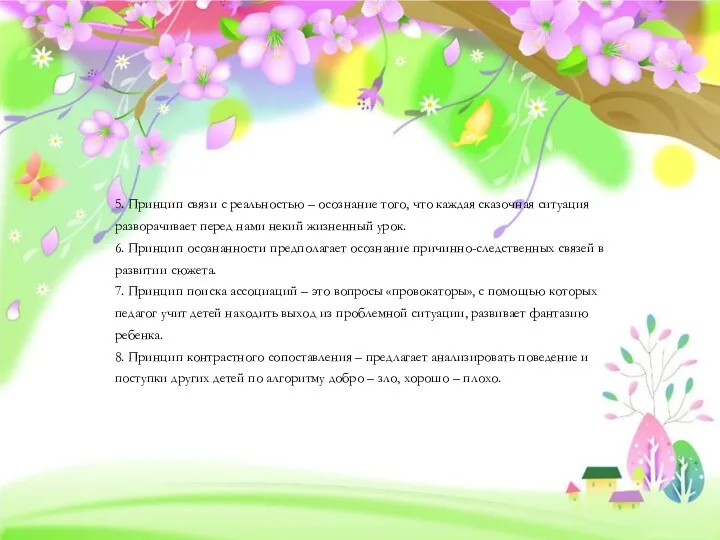 5. Принцип связи с реальностью – осознание того, что каждая сказочная ситуация разворачивает перед нами некий жизненный урок.
6. Принцип осознанности предполагает осознание причинно-следственных связей в развитии сюжета.
7. Принцип поиска ассоциаций – это вопросы «провокаторы», с помощью которых педагог учит детей находить выход из проблемной ситуации, развивает фантазию ребенка.
8. Принцип контрастного сопоставления – предлагает анализировать поведение и поступки других детей по алгоритму добро – зло, хорошо – плохо.